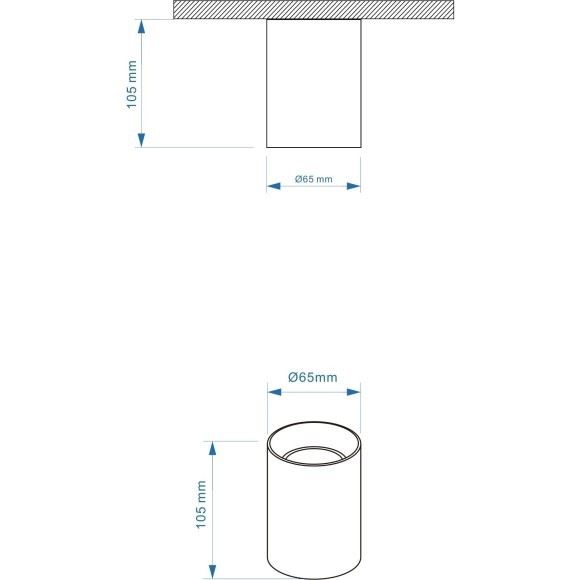 105 mm

Ø65 mm

Ø65mm

105 mm